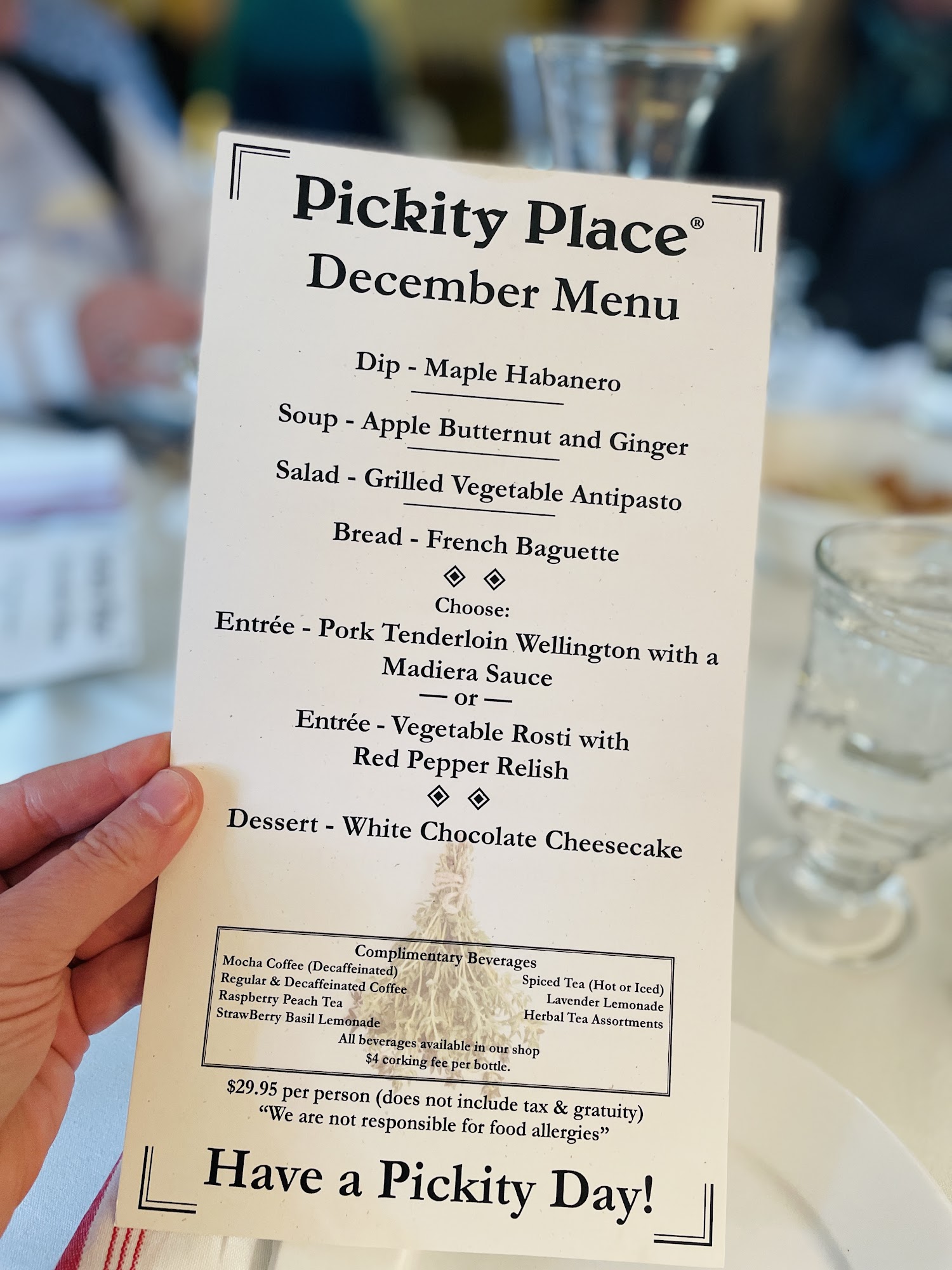 Pickity Place®
December Menu

Dip - Maple Habanero

Soup - Apple Butternut and Ginger

Salad - Grilled Vegetable Antipasto

Bread - French Baguette

Choose:
Entrée - Pork Tenderloin Wellington with a Madiera Sauce
— or —
Entrée - Vegetable Rosti with Red Pepper Relish

Dessert - White Chocolate Cheesecake

Complimentary Beverages
Mocha Coffee (Decaffeinated)
Regular & Decaffeinated Coffee
Raspberry Peach Tea
StrawBerry Basil Lemonade
Spiced Tea (Hot or Iced)
Lavender Lemonade
Herbal Tea Assortments
All beverages available in our shop
$4 corking fee per bottle.

$29.95 per person (does not include tax & gratuity)
"We are not responsible for food allergies"

Have a Pickity Day!